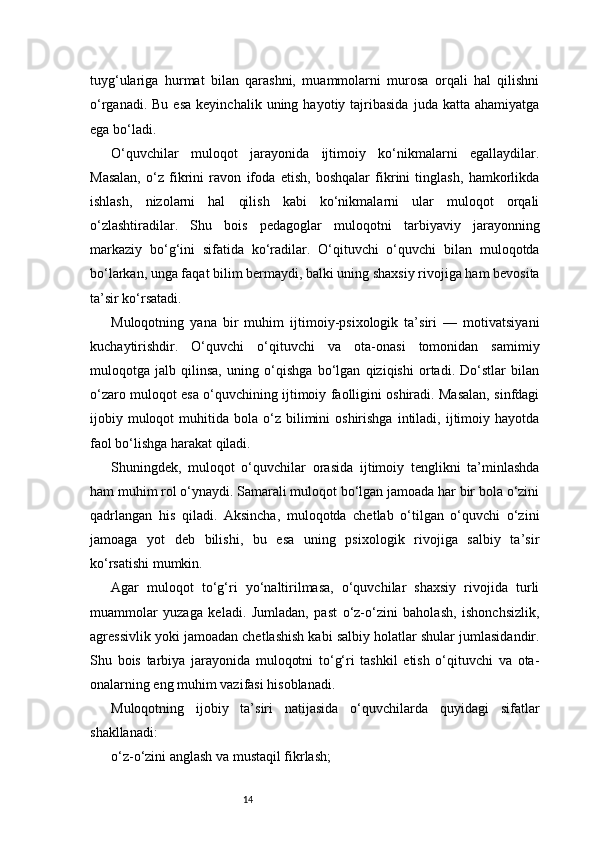 tuyg‘ulariga hurmat bilan qarashni, muammolarni murosa orqali hal qilishni o‘rganadi. Bu esa keyinchalik uning hayotiy tajribasida juda katta ahamiyatga ega bo‘ladi.

O‘quvchilar muloqot jarayonida ijtimoiy ko‘nikmalarni egallaydilar. Masalan, o‘z fikrini ravon ifoda etish, boshqalar fikrini tinglash, hamkorlikda ishlash, nizolarni hal qilish kabi ko‘nikmalarni ular muloqot orqali o‘zlashtiradilar. Shu bois pedagoglar muloqotni tarbiyaviy jarayonning markaziy bo‘g‘ini sifatida ko‘radilar. O‘qituvchi o‘quvchi bilan muloqotda bo‘larkan, unga faqat bilim bermaydi, balki uning shaxsiy rivojiga ham bevosita ta’sir ko‘rsatadi.

Muloqotning yana bir muhim ijtimoiy-psixologik ta’siri — motivatsiyani kuchaytirishdir. O‘quvchi o‘qituvchi va ota-onasi tomonidan samimiy muloqotga jalb qilinsa, uning o‘qishga bo‘lgan qiziqishi ortadi. Do‘stlar bilan o‘zaro muloqot esa o‘quvchining ijtimoiy faolligini oshiradi. Masalan, sinfdagi ijobiy muloqot muhitida bola o‘z bilimini oshirishga intiladi, ijtimoiy hayotda faol bo‘lishga harakat qiladi.

Shuningdek, muloqot o‘quvchilar orasida ijtimoiy tenglikni ta’minlashda ham muhim rol o‘ynaydi. Samarali muloqot bo‘lgan jamoada har bir bola o‘zini qadrlangan his qiladi. Aksincha, muloqotda chetlab o‘tilgan o‘quvchi o‘zini jamoaga yot deb bilishi, bu esa uning psixologik rivojiga salbiy ta’sir ko‘rsatishi mumkin.

Agar muloqot to‘g‘ri yo‘naltirilmasa, o‘quvchilar shaxsiy rivojida turli muammolar yuzaga keladi. Jumladan, past o‘z-o‘zini baholash, ishonchsizlik, agressivlik yoki jamoadan chetlashish kabi salbiy holatlar shular jumlasidandir. Shu bois tarbiya jarayonida muloqotni to‘g‘ri tashkil etish o‘qituvchi va ota-onalarning eng muhim vazifasi hisoblanadi.

Muloqotning ijobiy ta’siri natijasida o‘quvchilarda quyidagi sifatlar shakllanadi:

o‘z-o‘zini anglash va mustaqil fikrlash;

14